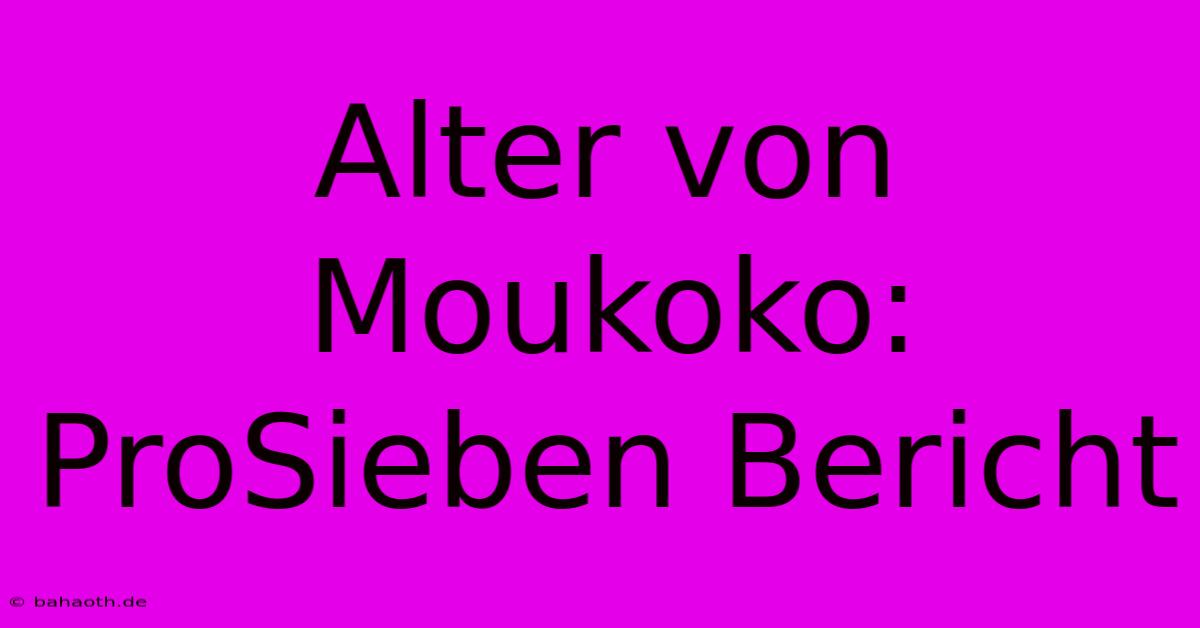 Alter von Moukoko: ProSieben Bericht

© bahaoth.de